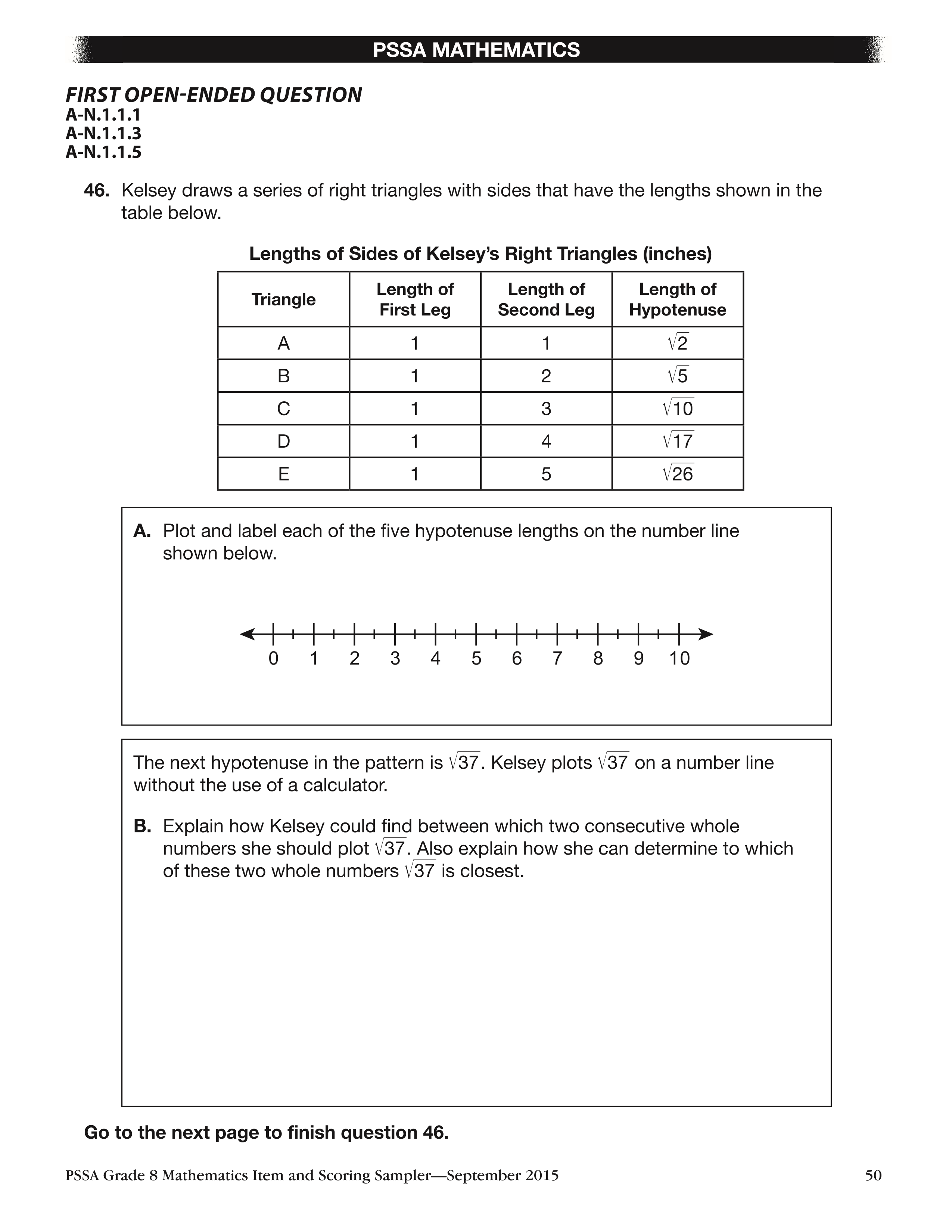 PSSA MATHEMATICS

FIRST OPEN-ENDED QUESTION
A-N.1.1.1
A-N.1.1.3
A-N.1.1.5

46. Kelsey draws a series of right triangles with sides that have the lengths shown in the table below.

Lengths of Sides of Kelsey's Right Triangles (inches)

| Triangle | Length of First Leg | Length of Second Leg | Length of Hypotenuse |
|---|---|---|---|
| A | 1 | 1 | $\sqrt{2}$ |
| B | 1 | 2 | $\sqrt{5}$ |
| C | 1 | 3 | $\sqrt{10}$ |
| D | 1 | 4 | $\sqrt{17}$ |
| E | 1 | 5 | $\sqrt{26}$ |

A. Plot and label each of the five hypotenuse lengths on the number line shown below.

0 1 2 3 4 5 6 7 8 9 10

The next hypotenuse in the pattern is $\sqrt{37}$. Kelsey plots $\sqrt{37}$ on a number line without the use of a calculator.

B. Explain how Kelsey could find between which two consecutive whole numbers she should plot $\sqrt{37}$. Also explain how she can determine to which of these two whole numbers $\sqrt{37}$ is closest.

Go to the next page to finish question 46.

PSSA Grade 8 Mathematics Item and Scoring Sampler—September 2015 50